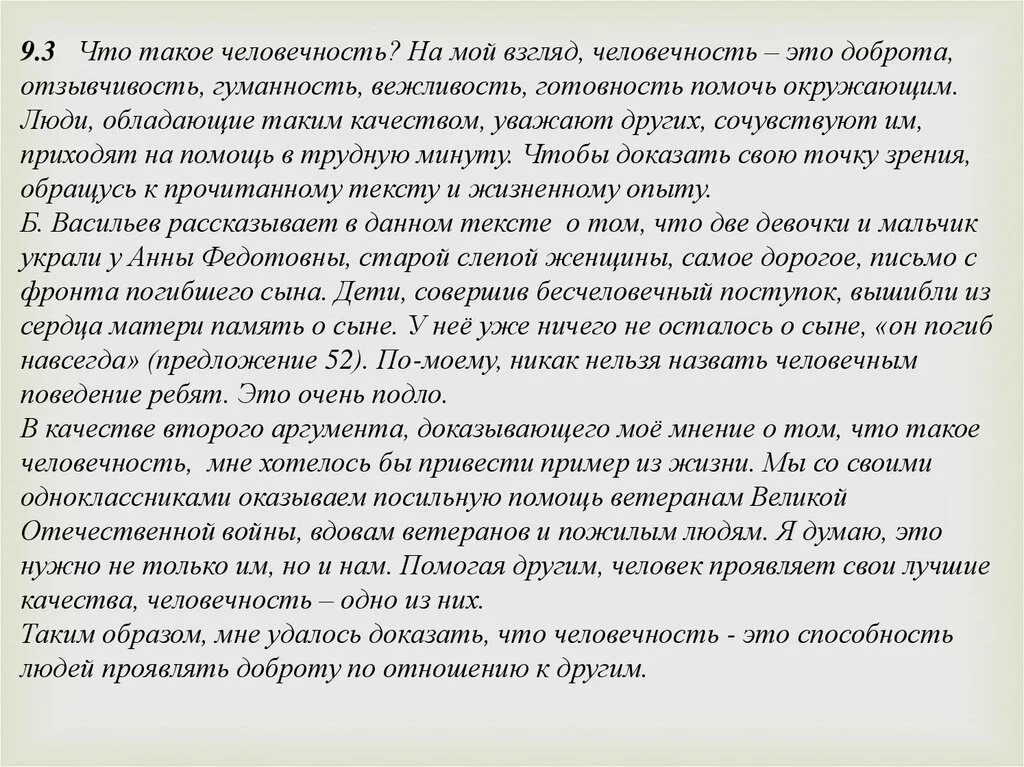 9.3 Что такое человечность? На мой взгляд, человечность – это доброта, отзывчивость, гуманность, вежливость, готовность помочь окружающим. Люди, обладающие таким качеством, уважают других, сочувствуют им, приходят на помощь в трудную минуту. Чтобы доказать свою точку зрения, обращусь к прочитанному тексту и жизненному опыту.
Б. Васильев рассказывает в данном тексте о том, что две девочки и мальчик украли у Анны Федотовны, старой слепой женщины, самое дорогое, письмо с фронта погибшего сына. Дети, совершив бесчеловечный поступок, вышибли из сердца матери память о сыне. У неё уже ничего не осталось о сыне, «он погиб навсегда» (предложение 52). По-моему, никак нельзя назвать человечным поведение ребят. Это очень подло.
В качестве второго аргумента, доказывающего моё мнение о том, что такое человечность, мне хотелось бы привести пример из жизни. Мы со своими одноклассниками оказываем посильную помощь ветеранам Великой Отечественной войны, вдовам ветеранов и пожилым людям. Я думаю, это нужно не только им, но и нам. Помогая другим, человек проявляет свои лучшие качества, человечность – одно из них.
Таким образом, мне удалось доказать, что человечность - это способность людей проявлять доброту по отношению к другим.